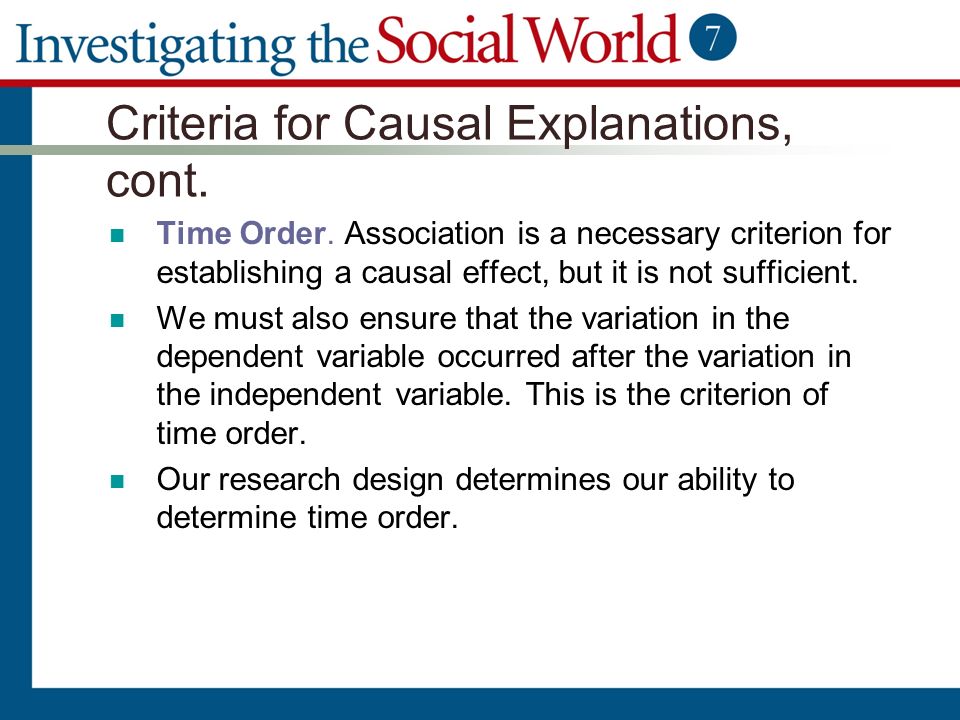 Investigating the Social World 7

Criteria for Causal Explanations, cont.

- Time Order. Association is a necessary criterion for establishing a causal effect, but it is not sufficient.
- We must also ensure that the variation in the dependent variable occurred after the variation in the independent variable. This is the criterion of time order.
- Our research design determines our ability to determine time order.